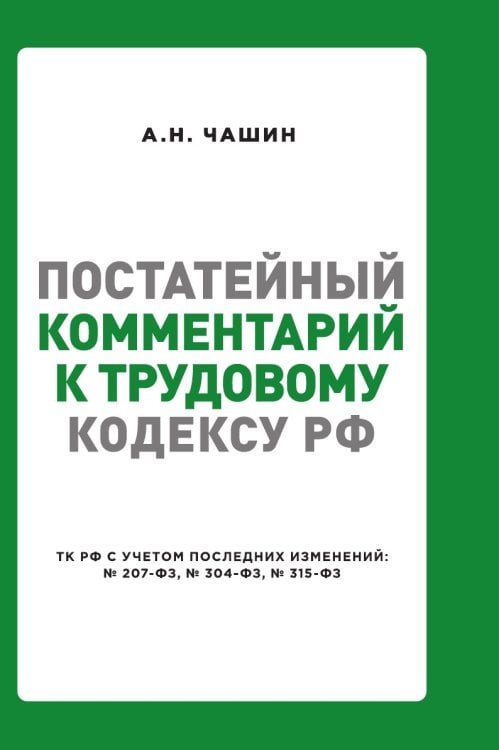 А.Н. ЧАШИН

ПОСТАТЕЙНЫЙ КОММЕНТАРИЙ К ТРУДОВОМУ КОДЕКСУ РФ

ТК РФ С УЧЕТОМ ПОСЛЕДНИХ ИЗМЕНЕНИЙ: № 207-ФЗ, № 304-ФЗ, № 315-ФЗ